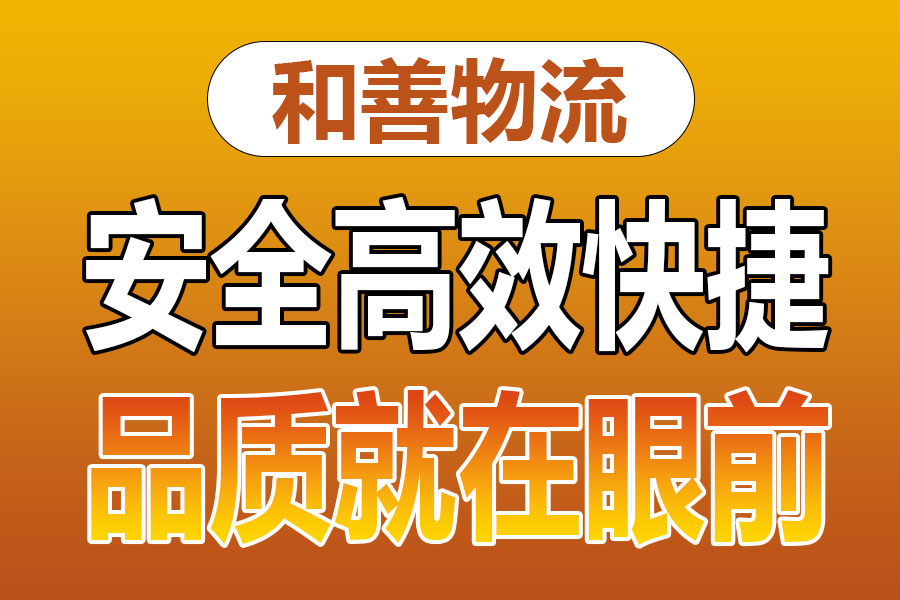 和善物流

安全高效快捷

品质就在眼前